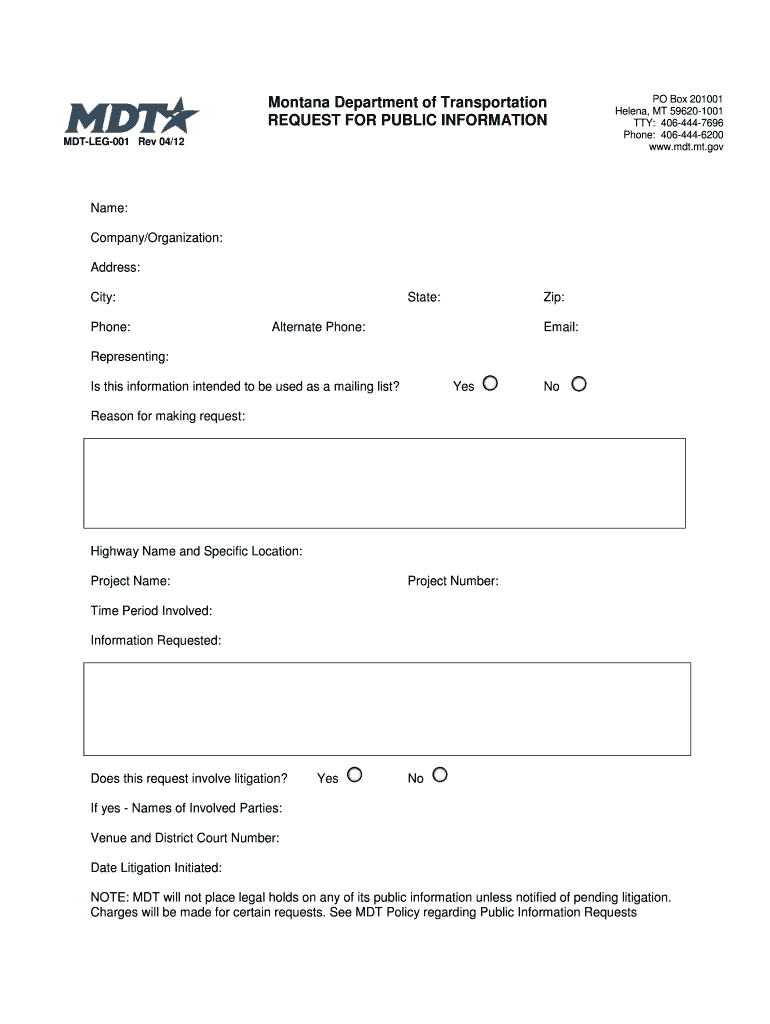 MDT

MDT-LEG-001 Rev 04/12

Montana Department of Transportation
REQUEST FOR PUBLIC INFORMATION

PO Box 201001
Helena, MT 59620-1001
TTY: 406-444-7696
Phone: 406-444-6200
www.mdt.mt.gov

Name:

Company/Organization:

Address:

City: State: Zip:

Phone: Alternate Phone: Email:

Representing:

Is this information intended to be used as a mailing list? Yes No

Reason for making request:

Highway Name and Specific Location:

Project Name: Project Number:

Time Period Involved:

Information Requested:

Does this request involve litigation? Yes No

If yes - Names of Involved Parties:

Venue and District Court Number:

Date Litigation Initiated:

NOTE: MDT will not place legal holds on any of its public information unless notified of pending litigation. Charges will be made for certain requests. See MDT Policy regarding Public Information Requests